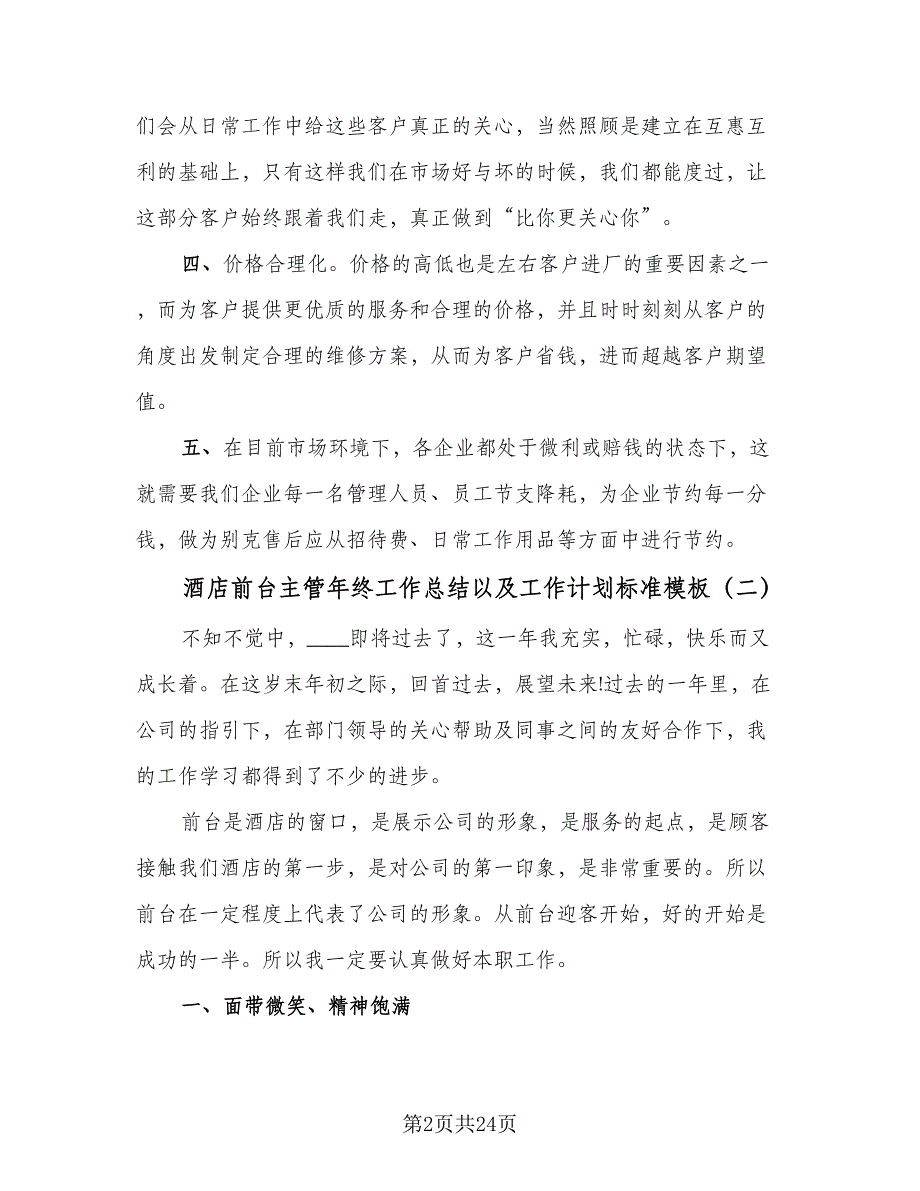 们会从日常工作中给这些客户真正的关心，当然照顾是建立在互惠互利的基础上，只有这样我们在市场好与坏的时候，我们都能度过，让这部分客户始终跟着我们走，真正做到“比你更关心你”。

四、价格合理化。价格的高低也是左右客户进厂的重要因素之一，而为客户提供更优质的服务和合理的价格，并且时时刻刻从客户的角度出发制定合理的维修方案，从而为客户省钱，进而超越客户期望值。

五、在目前市场环境下，各企业都处于微利或赔钱的状态下，这就需要我们企业每一名管理人员、员工节支降耗，为企业节约每一分钱，做为别克售后应从招待费、日常工作用品等方面中进行节约。

酒店前台主管年终工作总结以及工作计划标准模板（二）

不知不觉中，____即将过去了，这一年我充实，忙碌，快乐而又成长着。在这岁末年初之际，回首过去，展望未来!过去的一年里，在公司的指引下，在部门领导的关心帮助及同事之间的友好合作下，我的工作学习都得到了不少的进步。

前台是酒店的窗口，是展示公司的形象，是服务的起点，是顾客接触我们酒店的第一步，是对公司的第一印象，是非常重要的。所以前台在一定程度上代表了公司的形象。从前台迎客开始，好的开始是成功的一半。所以我一定要认真做好本职工作。

一、面带微笑、精神饱满

第2页共24页